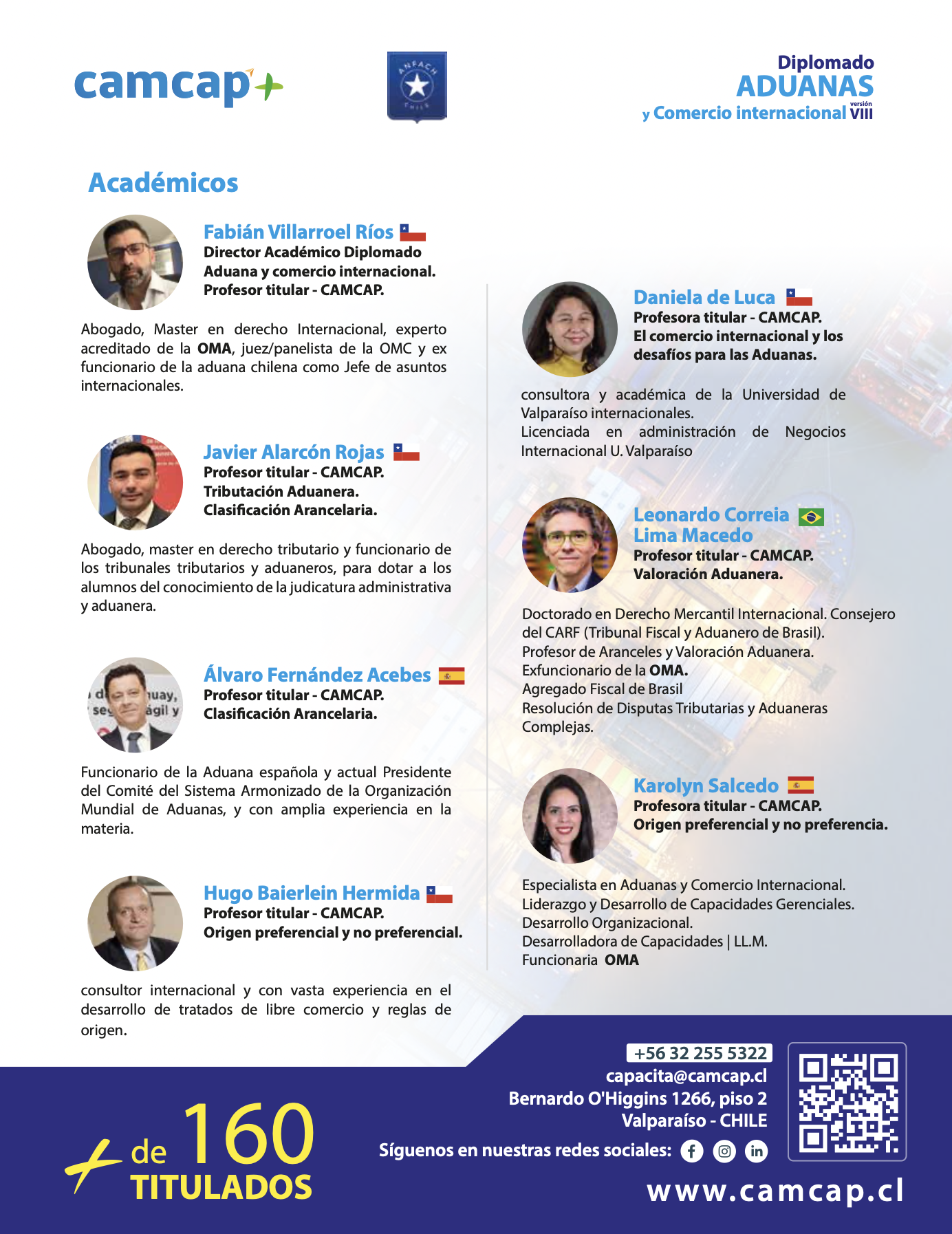 camcap+

ANFACH CHILE

Diplomado
ADUANAS
y Comercio internacional versión VIII

Académicos

Fabián Villarroel Ríos
Director Académico Diplomado Aduana y comercio internacional.
Profesor titular - CAMCAP.

Abogado, Master en derecho Internacional, experto acreditado de la OMA, juez/panelista de la OMC y ex funcionario de la aduana chilena como Jefe de asuntos internacionales.

Javier Alarcón Rojas
Profesor titular - CAMCAP.
Tributación Aduanera.
Clasificación Arancelaria.

Abogado, master en derecho tributario y funcionario de los tribunales tributarios y aduaneros, para dotar a los alumnos del conocimiento de la judicatura administrativa y aduanera.

Álvaro Fernández Acebes
Profesor titular - CAMCAP.
Clasificación Arancelaria.

Funcionario de la Aduana española y actual Presidente del Comité del Sistema Armonizado de la Organización Mundial de Aduanas, y con amplia experiencia en la materia.

Hugo Baierlein Hermida
Profesor titular - CAMCAP.
Origen preferencial y no preferencial.

consultor internacional y con vasta experiencia en el desarrollo de tratados de libre comercio y reglas de origen.

Daniela de Luca
Profesora titular - CAMCAP.
El comercio internacional y los desafíos para las Aduanas.

consultora y académica de la Universidad de Valparaíso internacionales.
Licenciada en administración de Negocios Internacional U. Valparaíso

Leonardo Correia Lima Macedo
Profesor titular - CAMCAP.
Valoración Aduanera.

Doctorado en Derecho Mercantil Internacional. Consejero del CARF (Tribunal Fiscal y Aduanero de Brasil).
Profesor de Aranceles y Valoración Aduanera.
Exfuncionario de la OMA.
Agregado Fiscal de Brasil
Resolución de Disputas Tributarias y Aduaneras Complejas.

Karolyn Salcedo
Profesora titular - CAMCAP.
Origen preferencial y no preferencia.

Especialista en Aduanas y Comercio Internacional.
Liderazgo y Desarrollo de Capacidades Gerenciales.
Desarrollo Organizacional.
Desarrolladora de Capacidades | LL.M.
Funcionaria OMA

+ de 160 TITULADOS

+56 32 255 5322
capacita@camcap.cl
Bernardo O'Higgins 1266, piso 2
Valparaíso - CHILE
Síguenos en nuestras redes sociales:
www.camcap.cl